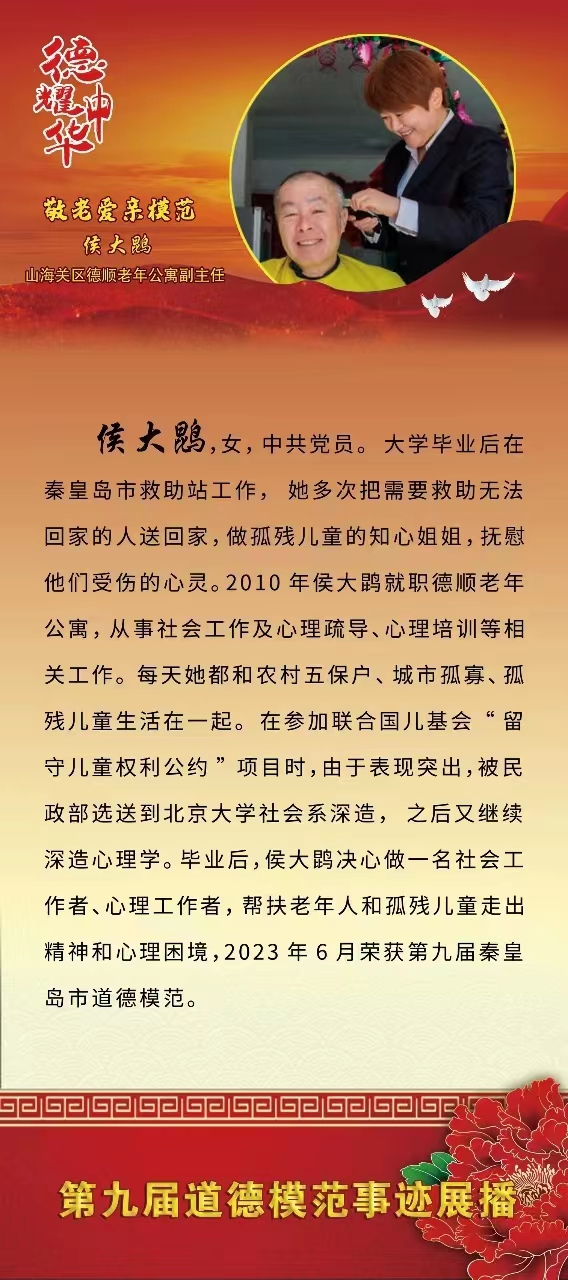 德耀中华

敬老爱亲模范
侯大鹍
山海关区德顺老年公寓副主任

侯大鹍，女，中共党员。大学毕业后在秦皇岛市救助站工作，她多次把需要救助无法回家的人送回家，做孤残儿童的知心姐姐，抚慰他们受伤的心灵。2010 年侯大鹍就职德顺老年公寓，从事社会工作及心理疏导、心理培训等相关工作。每天她都和农村五保户、城市孤寡、孤残儿童生活在一起。在参加联合国儿基会“留守儿童权利公约”项目时，由于表现突出，被民政部选送到北京大学社会系深造，之后又继续深造心理学。毕业后，侯大鹍决心做一名社会工作者、心理工作者，帮扶老年人和孤残儿童走出精神和心理困境，2023 年 6 月荣获第九届秦皇岛市道德模范。

第九届道德模范事迹展播